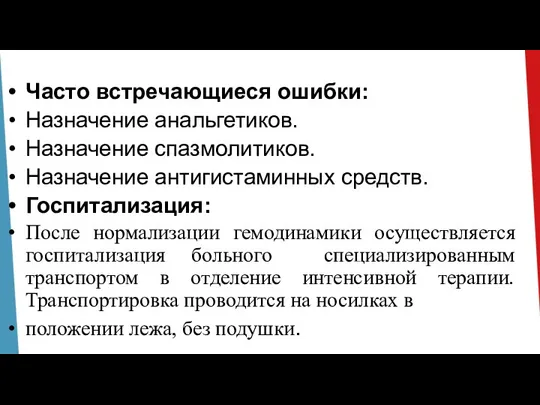 • Часто встречающиеся ошибки:
• Назначение анальгетиков.
• Назначение спазмолитиков.
• Назначение антигистаминных средств.
• Госпитализация:
• После нормализации гемодинамики осуществляется госпитализация больного специализированным транспортом в отделение интенсивной терапии. Транспортировка проводится на носилках в
• положении лежа, без подушки.